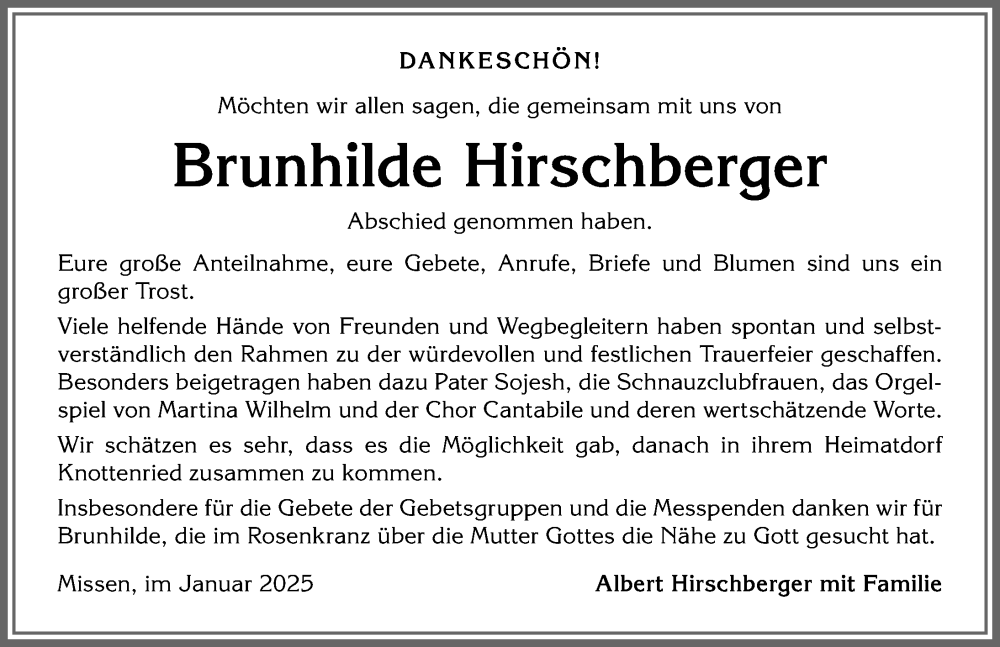 DANKESCHÖN!

Möchten wir allen sagen, die gemeinsam mit uns von

Brunhilde Hirschberger

Abschied genommen haben.

Eure große Anteilnahme, eure Gebete, Anrufe, Briefe und Blumen sind uns ein großer Trost.

Viele helfende Hände von Freunden und Wegbegleitern haben spontan und selbstverständlich den Rahmen zu der würdevollen und festlichen Trauerfeier geschaffen. Besonders beigetragen haben dazu Pater Sojesh, die Schnauzclubfrauen, das Orgelspiel von Martina Wilhelm und der Chor Cantabile und deren wertschätzende Worte.

Wir schätzen es sehr, dass es die Möglichkeit gab, danach in ihrem Heimatdorf Knottenried zusammen zu kommen.

Insbesondere für die Gebete der Gebetsgruppen und die Messpenden danken wir für Brunhilde, die im Rosenkranz über die Mutter Gottes die Nähe zu Gott gesucht hat.

Missen, im Januar 2025

Albert Hirschberger mit Familie